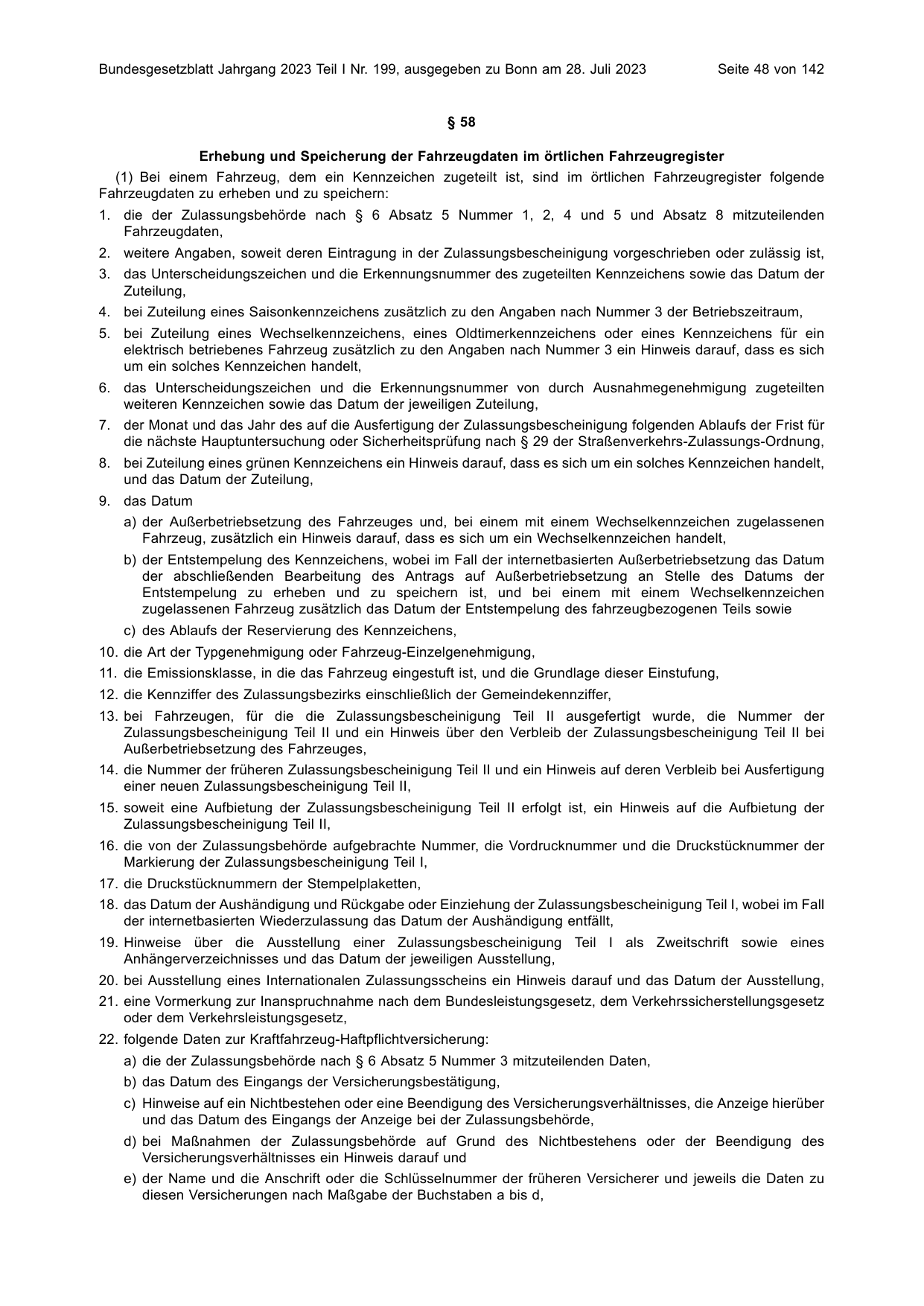 Bundesgesetzblatt Jahrgang 2023 Teil I Nr. 199, ausgegeben zu Bonn am 28. Juli 2023 Seite 48 von 142

§ 58

Erhebung und Speicherung der Fahrzeugdaten im örtlichen Fahrzeugregister

(1) Bei einem Fahrzeug, dem ein Kennzeichen zugeteilt ist, sind im örtlichen Fahrzeugregister folgende Fahrzeugdaten zu erheben und zu speichern:

1. die der Zulassungsbehörde nach § 6 Absatz 5 Nummer 1, 2, 4 und 5 und Absatz 8 mitzuteilenden Fahrzeugdaten,

2. weitere Angaben, soweit deren Eintragung in der Zulassungsbescheinigung vorgeschrieben oder zulässig ist,

3. das Unterscheidungszeichen und die Erkennungsnummer des zugeteilten Kennzeichens sowie das Datum der Zuteilung,

4. bei Zuteilung eines Saisonkennzeichens zusätzlich zu den Angaben nach Nummer 3 der Betriebszeitraum,

5. bei Zuteilung eines Wechselkennzeichens, eines Oldtimerkennzeichens oder eines Kennzeichens für ein elektrisch betriebenes Fahrzeug zusätzlich zu den Angaben nach Nummer 3 ein Hinweis darauf, dass es sich um ein solches Kennzeichen handelt,

6. das Unterscheidungszeichen und die Erkennungsnummer von durch Ausnahmegenehmigung zugeteilten weiteren Kennzeichen sowie das Datum der jeweiligen Zuteilung,

7. der Monat und das Jahr des auf die Ausfertigung der Zulassungsbescheinigung folgenden Ablaufs der Frist für die nächste Hauptuntersuchung oder Sicherheitsprüfung nach § 29 der Straßenverkehrs-Zulassungs-Ordnung,

8. bei Zuteilung eines grünen Kennzeichens ein Hinweis darauf, dass es sich um ein solches Kennzeichen handelt, und das Datum der Zuteilung,

9. das Datum

a) der Außerbetriebsetzung des Fahrzeuges und, bei einem mit einem Wechselkennzeichen zugelassenen Fahrzeug, zusätzlich ein Hinweis darauf, dass es sich um ein Wechselkennzeichen handelt,

b) der Entstempelung des Kennzeichens, wobei im Fall der internetbasierten Außerbetriebsetzung das Datum der abschließenden Bearbeitung des Antrags auf Außerbetriebsetzung an Stelle des Datums der Entstempelung zu erheben und zu speichern ist, und bei einem mit einem Wechselkennzeichen zugelassenen Fahrzeug zusätzlich das Datum der Entstempelung des fahrzeugbezogenen Teils sowie

c) des Ablaufs der Reservierung des Kennzeichens,

10. die Art der Typgenehmigung oder Fahrzeug-Einzelgenehmigung,

11. die Emissionsklasse, in die das Fahrzeug eingestuft ist, und die Grundlage dieser Einstufung,

12. die Kennziffer des Zulassungsbezirks einschließlich der Gemeindekennziffer,

13. bei Fahrzeugen, für die die Zulassungsbescheinigung Teil II ausgefertigt wurde, die Nummer der Zulassungsbescheinigung Teil II und ein Hinweis über den Verbleib der Zulassungsbescheinigung Teil II bei Außerbetriebsetzung des Fahrzeuges,

14. die Nummer der früheren Zulassungsbescheinigung Teil II und ein Hinweis auf deren Verbleib bei Ausfertigung einer neuen Zulassungsbescheinigung Teil II,

15. soweit eine Aufbietung der Zulassungsbescheinigung Teil II erfolgt ist, ein Hinweis auf die Aufbietung der Zulassungsbescheinigung Teil II,

16. die von der Zulassungsbehörde aufgebrachte Nummer, die Vordrucknummer und die Druckstücknummer der Markierung der Zulassungsbescheinigung Teil I,

17. die Druckstücknummern der Stempelplaketten,

18. das Datum der Aushändigung und Rückgabe oder Einziehung der Zulassungsbescheinigung Teil I, wobei im Fall der internetbasierten Wiederzulassung das Datum der Aushändigung entfällt,

19. Hinweise über die Ausstellung einer Zulassungsbescheinigung Teil I als Zweitschrift sowie eines Anhängerverzeichnisses und das Datum der jeweiligen Ausstellung,

20. bei Ausstellung eines Internationalen Zulassungsscheins ein Hinweis darauf und das Datum der Ausstellung,

21. eine Vormerkung zur Inanspruchnahme nach dem Bundesleistungsgesetz, dem Verkehrssicherstellungsgesetz oder dem Verkehrsleistungsgesetz,

22. folgende Daten zur Kraftfahrzeug-Haftpflichtversicherung:

a) die der Zulassungsbehörde nach § 6 Absatz 5 Nummer 3 mitzuteilenden Daten,

b) das Datum des Eingangs der Versicherungsbestätigung,

c) Hinweise auf ein Nichtbestehen oder eine Beendigung des Versicherungsverhältnisses, die Anzeige hierüber und das Datum des Eingangs der Anzeige bei der Zulassungsbehörde,

d) bei Maßnahmen der Zulassungsbehörde auf Grund des Nichtbestehens oder der Beendigung des Versicherungsverhältnisses ein Hinweis darauf und

e) der Name und die Anschrift oder die Schlüsselnummer der früheren Versicherer und jeweils die Daten zu diesen Versicherungen nach Maßgabe der Buchstaben a bis d,